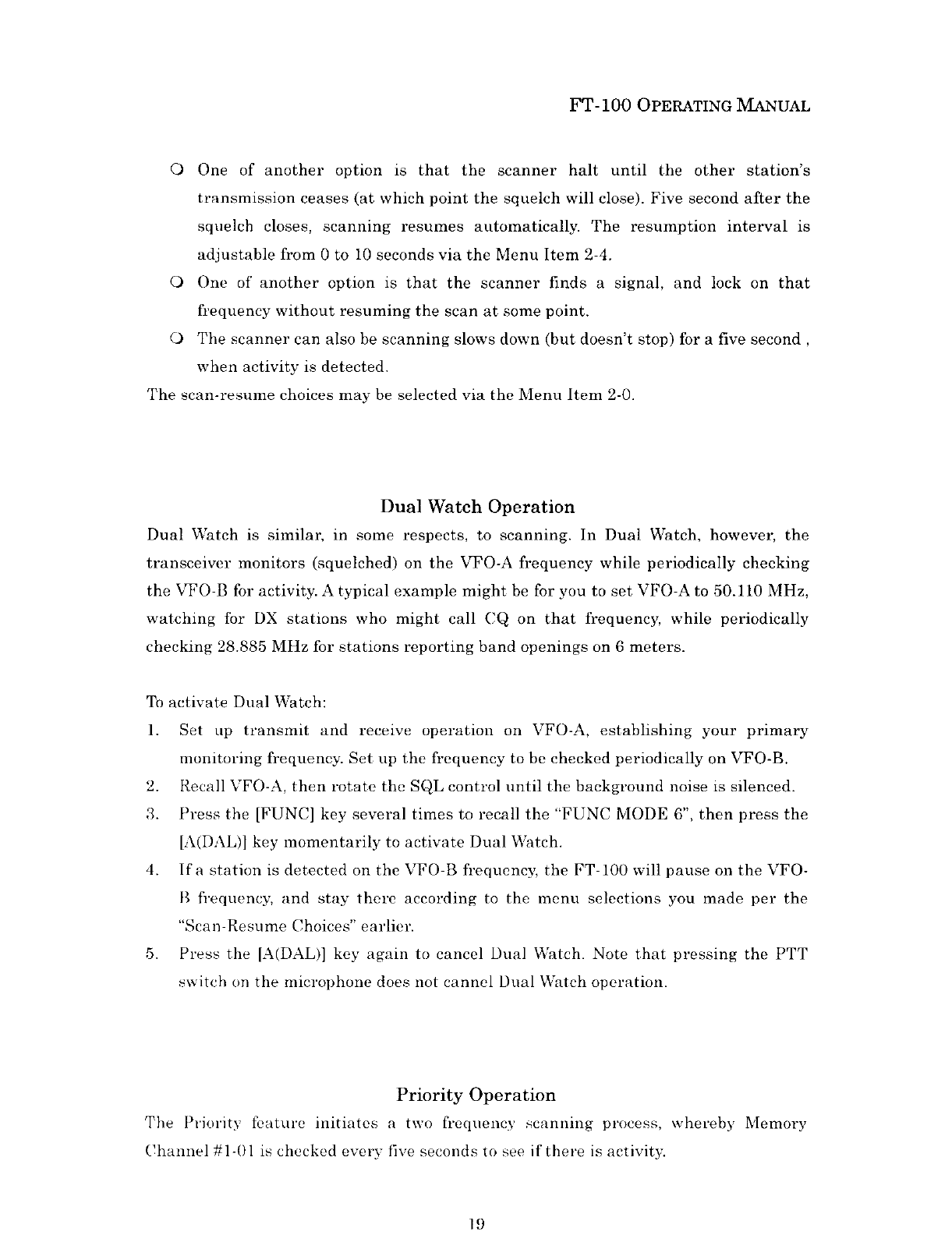 FT-100 OPERATING MANUAL

○ One of another option is that the scanner halt until the other station's transmission ceases (at which point the squelch will close). Five second after the squelch closes, scanning resumes automatically. The resumption interval is adjustable from 0 to 10 seconds via the Menu Item 2-4.

○ One of another option is that the scanner finds a signal, and lock on that frequency without resuming the scan at some point.

○ The scanner can also be scanning slows down (but doesn't stop) for a five second , when activity is detected.

The scan-resume choices may be selected via the Menu Item 2-0.

Dual Watch Operation

Dual Watch is similar, in some respects, to scanning. In Dual Watch, however, the transceiver monitors (squelched) on the VFO-A frequency while periodically checking the VFO-B for activity. A typical example might be for you to set VFO-A to 50.110 MHz, watching for DX stations who might call CQ on that frequency, while periodically checking 28.885 MHz for stations reporting band openings on 6 meters.

To activate Dual Watch:

1. Set up transmit and receive operation on VFO-A, establishing your primary monitoring frequency. Set up the frequency to be checked periodically on VFO-B.
2. Recall VFO-A, then rotate the SQL control until the background noise is silenced.
3. Press the [FUNC] key several times to recall the "FUNC MODE 6", then press the [A(DAL)] key momentarily to activate Dual Watch.
4. If a station is detected on the VFO-B frequency, the FT-100 will pause on the VFO-B frequency, and stay there according to the menu selections you made per the "Scan-Resume Choices" earlier.
5. Press the [A(DAL)] key again to cancel Dual Watch. Note that pressing the PTT switch on the microphone does not cannel Dual Watch operation.

Priority Operation

The Priority feature initiates a two frequency scanning process, whereby Memory Channel #1-01 is checked every five seconds to see if there is activity.

19